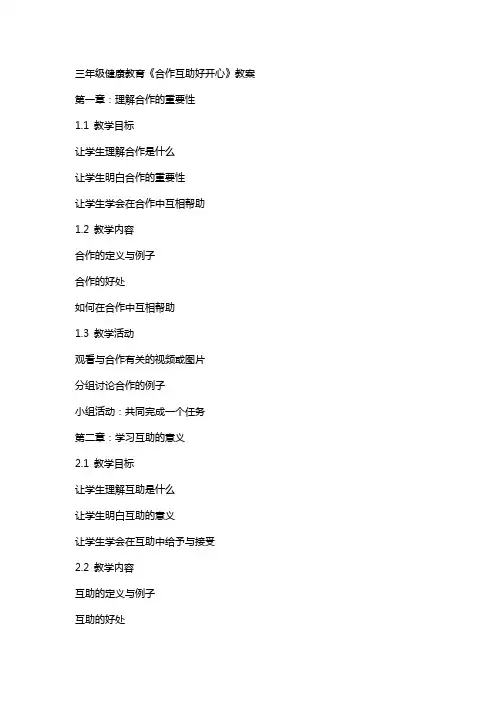 三年级健康教育《合作互助好开心》教案

第一章：理解合作的重要性

1.1 教学目标

让学生理解合作是什么

让学生明白合作的重要性

让学生学会在合作中互相帮助

1.2 教学内容

合作的定义与例子

合作的好处

如何在合作中互相帮助

1.3 教学活动

观看与合作有关的视频或图片

分组讨论合作的例子

小组活动：共同完成一个任务

第二章：学习互助的意义

2.1 教学目标

让学生理解互助是什么

让学生明白互助的意义

让学生学会在互助中给予与接受

2.2 教学内容

互助的定义与例子

互助的好处